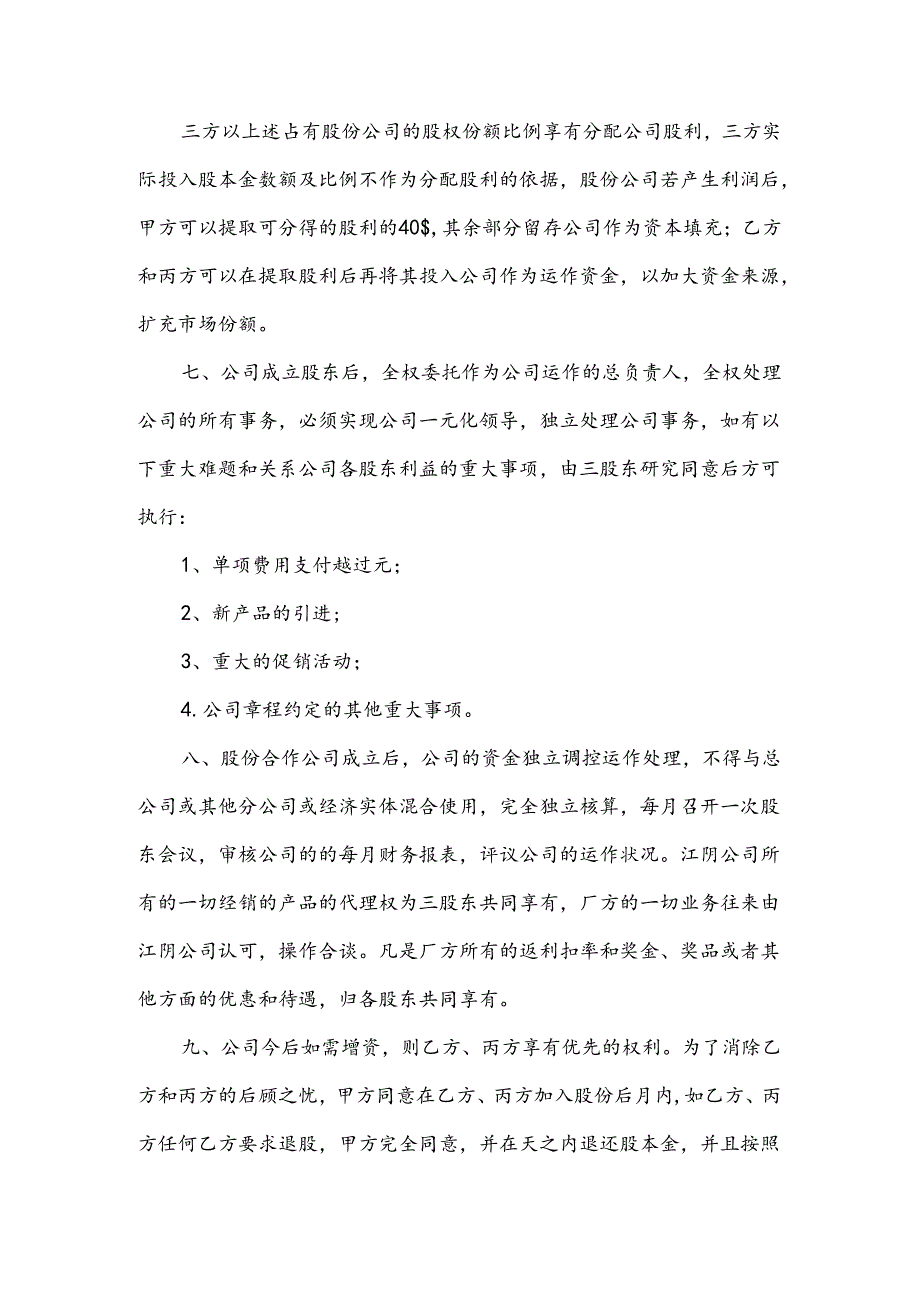 三方以上述占有股份公司的股权份额比例享有分配公司股利，三方实际投入股本金数额及比例不作为分配股利的依据，股份公司若产生利润后，甲方可以提取可分得的股利的40$,其余部分留存公司作为资本填充；乙方和丙方可以在提取股利后再将其投入公司作为运作资金，以加大资金来源，扩充市场份额。

七、公司成立股东后，全权委托作为公司运作的总负责人，全权处理公司的所有事务，必须实现公司一元化领导，独立处理公司事务，如有以下重大难题和关系公司各股东利益的重大事项，由三股东研究同意后方可执行：

1、单项费用支付越过元；

2、新产品的引进；

3、重大的促销活动；

4.公司章程约定的其他重大事项。

八、股份合作公司成立后，公司的资金独立调控运作处理，不得与总公司或其他分公司或经济实体混合使用，完全独立核算，每月召开一次股东会议，审核公司的的每月财务报表，评议公司的运作状况。江阴公司所有的一切经销的产品的代理权为三股东共同享有，厂方的一切业务往来由江阴公司认可，操作合谈。凡是厂方所有的返利扣率和奖金、奖品或者其他方面的优惠和待遇，归各股东共同享有。

九、公司今后如需增资，则乙方、丙方享有优先的权利。为了消除乙方和丙方的后顾之忧，甲方同意在乙方、丙方加入股份后月内，如乙方、丙方任何乙方要求退股，甲方完全同意，并在天之内退还股本金，并且按照